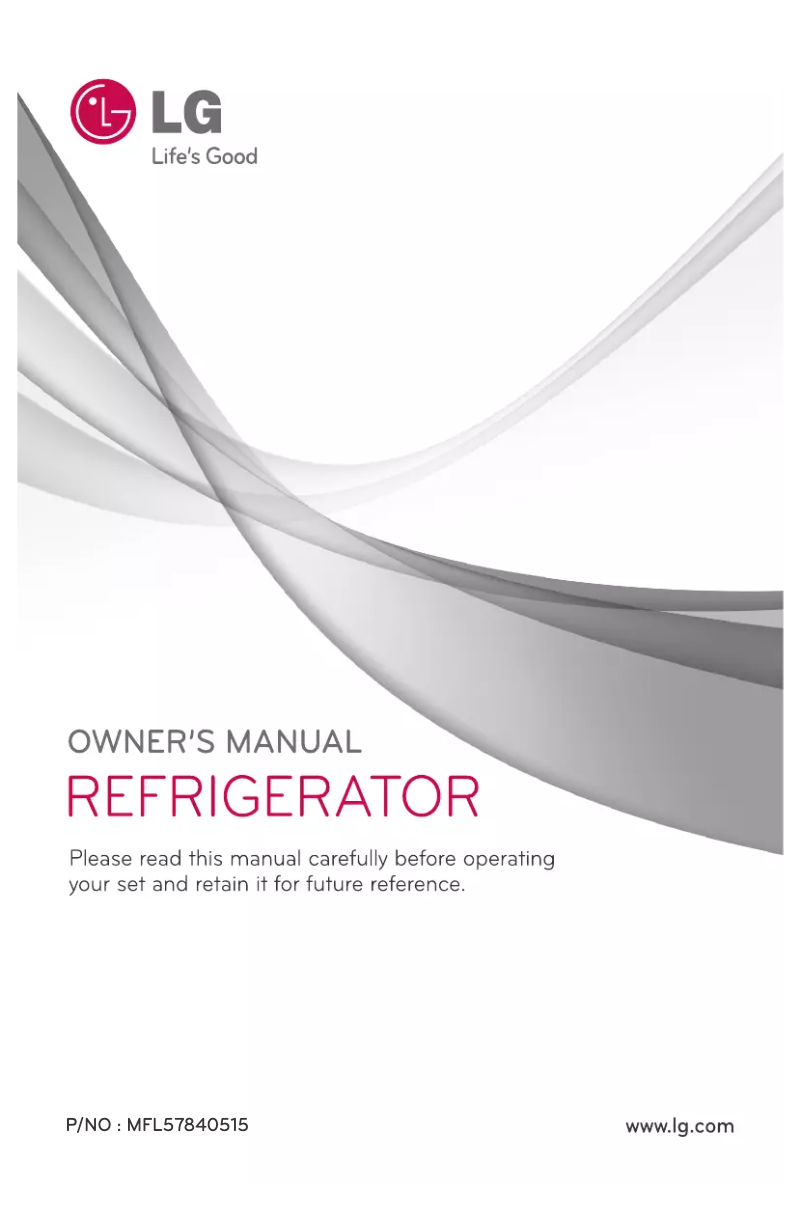 LG
Life's Good

OWNER'S MANUAL
REFRIGERATOR

Please read this manual carefully before operating your set and retain it for future reference.

P/NO : MFL57840515

www.lg.com